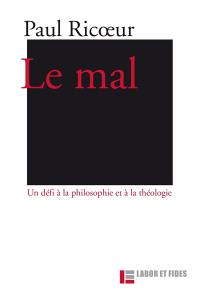 Paul Ricœur

Le mal

Un défi à la philosophie et à la théologie

LABOR ET FIDES